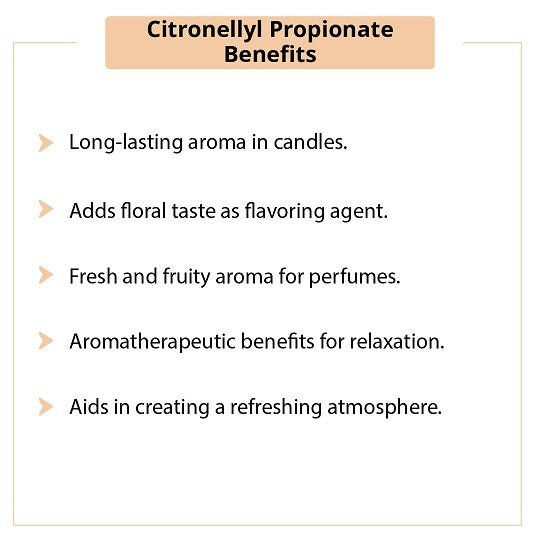 Citronellyl Propionate Benefits

Long-lasting aroma in candles.

Adds floral taste as flavoring agent.

Fresh and fruity aroma for perfumes.

Aromatherapeutic benefits for relaxation.

Aids in creating a refreshing atmosphere.